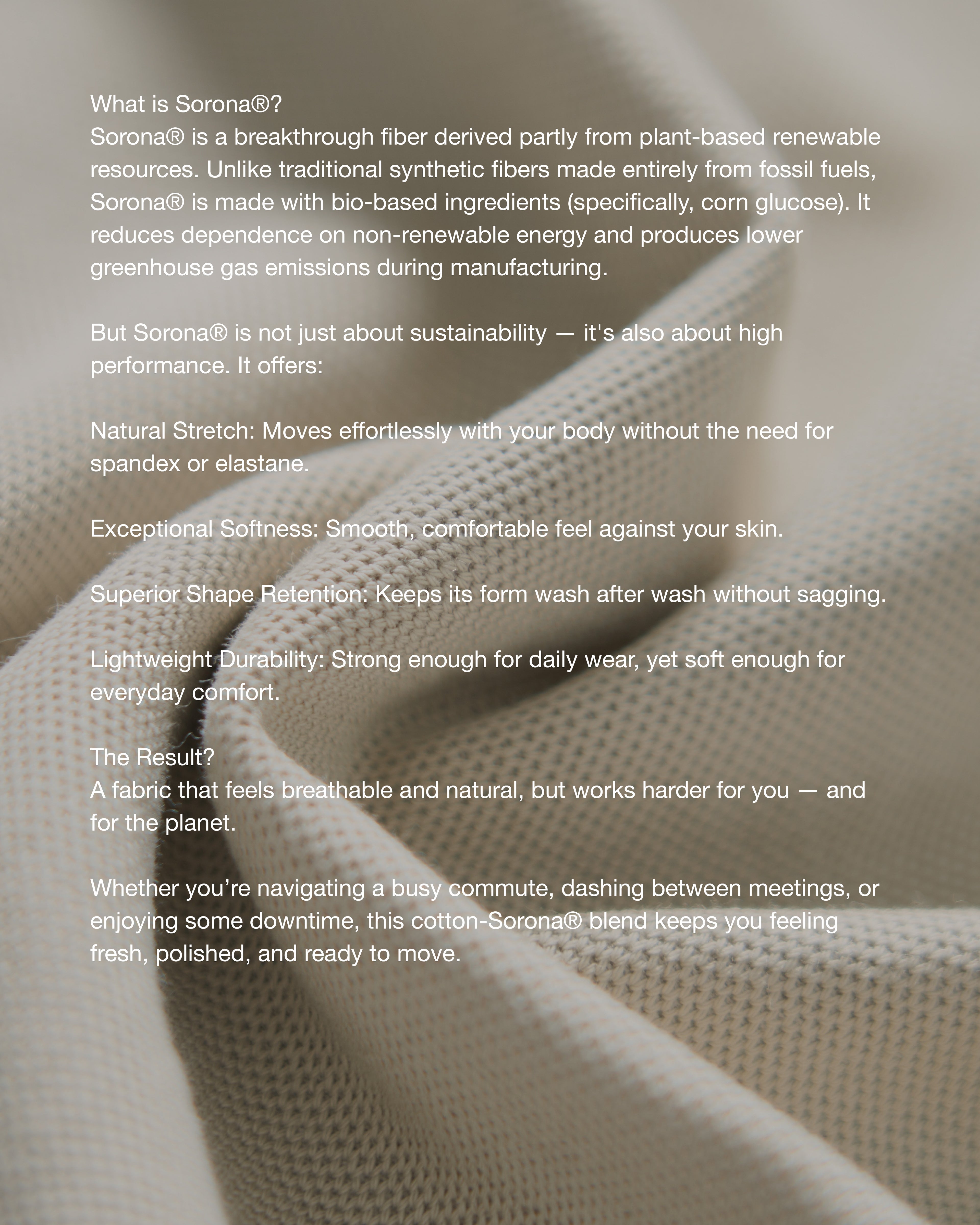 What is Sorona®?
Sorona® is a breakthrough fiber derived partly from plant-based renewable resources. Unlike traditional synthetic fibers made entirely from fossil fuels, Sorona® is made with bio-based ingredients (specifically, corn glucose). It reduces dependence on non-renewable energy and produces lower greenhouse gas emissions during manufacturing.

But Sorona® is not just about sustainability — it's also about high performance. It offers:

Natural Stretch: Moves effortlessly with your body without the need for spandex or elastane.

Exceptional Softness: Smooth, comfortable feel against your skin.

Superior Shape Retention: Keeps its form wash after wash without sagging.

Lightweight Durability: Strong enough for daily wear, yet soft enough for everyday comfort.

The Result?
A fabric that feels breathable and natural, but works harder for you — and for the planet.

Whether you’re navigating a busy commute, dashing between meetings, or enjoying some downtime, this cotton-Sorona® blend keeps you feeling fresh, polished, and ready to move.